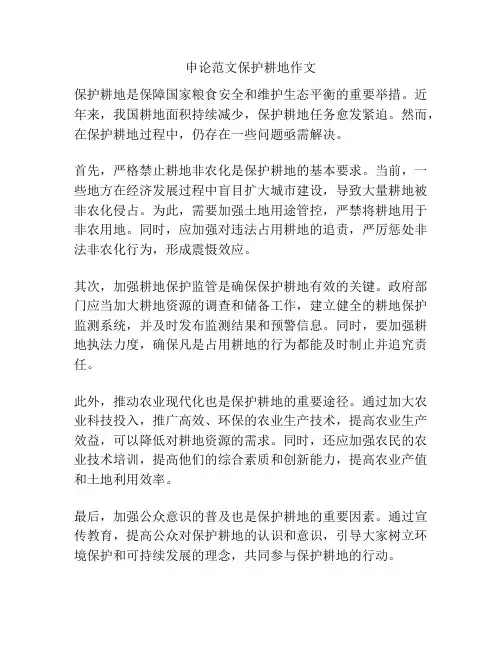 申论范文保护耕地作文

保护耕地是保障国家粮食安全和维护生态平衡的重要举措。近年来，我国耕地面积持续减少，保护耕地任务愈发紧迫。然而，在保护耕地过程中，仍存在一些问题亟需解决。

首先，严格禁止耕地非农化是保护耕地的基本要求。当前，一些地方在经济发展过程中盲目扩大城市建设，导致大量耕地被非农化侵占。为此，需要加强土地用途管控，严禁将耕地用于非农用地。同时，应加强对违法占用耕地的追责，严厉惩处非法非农化行为，形成震慑效应。

其次，加强耕地保护监管是确保保护耕地有效的关键。政府部门应当加大耕地资源的调查和储备工作，建立健全的耕地保护监测系统，并及时发布监测结果和预警信息。同时，要加强耕地执法力度，确保凡是占用耕地的行为都能及时制止并追究责任。

此外，推动农业现代化也是保护耕地的重要途径。通过加大农业科技投入，推广高效、环保的农业生产技术，提高农业生产效益，可以降低对耕地资源的需求。同时，还应加强农民的农业技术培训，提高他们的综合素质和创新能力，提高农业产值和土地利用效率。

最后，加强公众意识的普及也是保护耕地的重要因素。通过宣传教育，提高公众对保护耕地的认识和意识，引导大家树立环境保护和可持续发展的理念，共同参与保护耕地的行动。